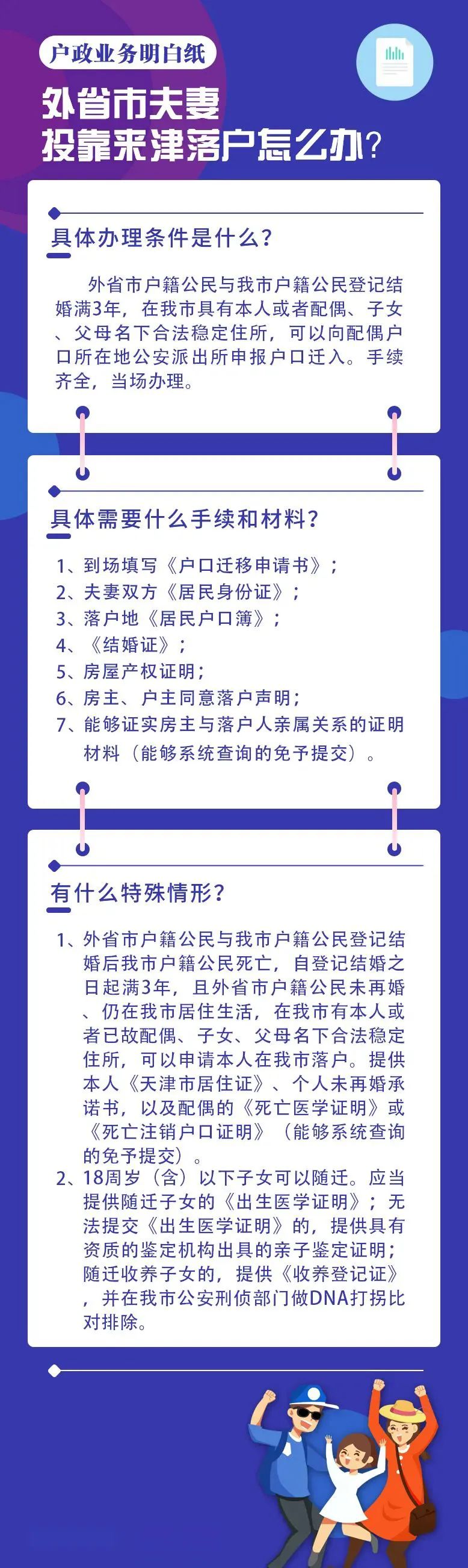 户政业务明白纸

外省市夫妻
投靠来津落户怎么办？

具体办理条件是什么？

外省市户籍公民与我市户籍公民登记结婚满3年，在我市具有本人或者配偶、子女、父母名下合法稳定住所，可以向配偶户口所在地公安派出所申报户口迁入。手续齐全，当场办理。

具体需要什么手续和材料？

1、到场填写《户口迁移申请书》；
2、夫妻双方《居民身份证》；
3、落户地《居民户口簿》；
4、《结婚证》；
5、房屋产权证明；
6、房主、户主同意落户声明；
7、能够证实房主与落户人亲属关系的证明材料（能够系统查询的免予提交）。

有什么特殊情形？

1、外省市户籍公民与我市户籍公民登记结婚后我市户籍公民死亡，自登记结婚之日起满3年，且外省市户籍公民未再婚、仍在我市居住生活，在我市有本人或者已故配偶、子女、父母名下合法稳定住所，可以申请本人在我市落户。提供本人《天津市居住证》、个人未再婚承诺书，以及配偶的《死亡医学证明》或《死亡注销户口证明》（能够系统查询的免予提交）。
2、18周岁（含）以下子女可以随迁。应当提供随迁子女的《出生医学证明》；无法提交《出生医学证明》的，提供具有资质的鉴定机构出具的亲子鉴定证明；随迁收养子女的，提供《收养登记证》，并在我市公安刑侦部门做DNA打拐比对排除。